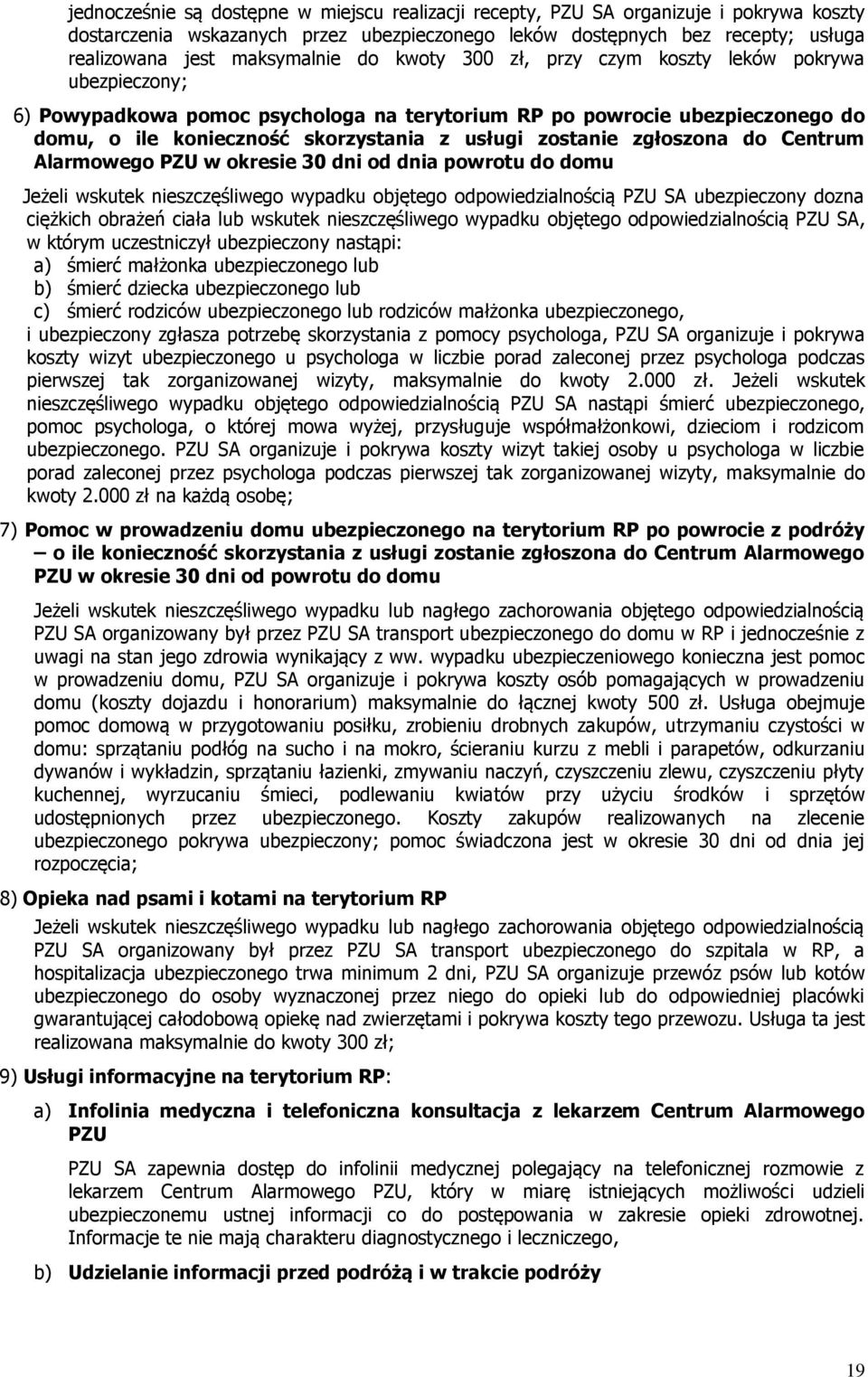 jednocześnie są dostępne w miejscu realizacji recepty, PZU SA organizuje i pokrywa koszty dostarczenia wskazanych przez ubezpieczonego leków dostępnych bez recepty; usługa realizowana jest maksymalnie do kwoty 300 zł, przy czym koszty leków pokrywa ubezpieczony;

6) Powypadkowa pomoc psychologa na terytorium RP po powrocie ubezpieczonego do domu, o ile konieczność skorzystania z usługi zostanie zgłoszona do Centrum Alarmowego PZU w okresie 30 dni od dnia powrotu do domu

Jeżeli wskutek nieszczęśliwego wypadku objętego odpowiedzialnością PZU SA ubezpieczony dozna ciężkich obrażeń ciała lub wskutek nieszczęśliwego wypadku objętego odpowiedzialnością PZU SA, w którym uczestniczył ubezpieczony nastąpi:
a) śmierć małżonka ubezpieczonego lub
b) śmierć dziecka ubezpieczonego lub
c) śmierć rodziców ubezpieczonego lub rodziców małżonka ubezpieczonego,
i ubezpieczony zgłasza potrzebę skorzystania z pomocy psychologa, PZU SA organizuje i pokrywa koszty wizyt ubezpieczonego u psychologa w liczbie porad zaleconej przez psychologa podczas pierwszej tak zorganizowanej wizyty, maksymalnie do kwoty 2.000 zł. Jeżeli wskutek nieszczęśliwego wypadku objętego odpowiedzialnością PZU SA nastąpi śmierć ubezpieczonego, pomoc psychologa, o której mowa wyżej, przysługuje współmałżonkowi, dzieciom i rodzicom ubezpieczonego. PZU SA organizuje i pokrywa koszty wizyt takiej osoby u psychologa w liczbie porad zaleconej przez psychologa podczas pierwszej tak zorganizowanej wizyty, maksymalnie do kwoty 2.000 zł na każdą osobę;

7) Pomoc w prowadzeniu domu ubezpieczonego na terytorium RP po powrocie z podróży – o ile konieczność skorzystania z usługi zostanie zgłoszona do Centrum Alarmowego PZU w okresie 30 dni od powrotu do domu

Jeżeli wskutek nieszczęśliwego wypadku lub nagłego zachorowania objętego odpowiedzialnością PZU SA organizowany był przez PZU SA transport ubezpieczonego do domu w RP i jednocześnie z uwagi na stan jego zdrowia wynikający z ww. wypadku ubezpieczeniowego konieczna jest pomoc w prowadzeniu domu, PZU SA organizuje i pokrywa koszty osób pomagających w prowadzeniu domu (koszty dojazdu i honorarium) maksymalnie do łącznej kwoty 500 zł. Usługa obejmuje pomoc domową w przygotowaniu posiłku, zrobieniu drobnych zakupów, utrzymaniu czystości w domu: sprzątaniu podłóg na sucho i na mokro, ścieraniu kurzu z mebli i parapetów, odkurzaniu dywanów i wykładzin, sprzątaniu łazienki, zmywaniu naczyń, czyszczeniu zlewu, czyszczeniu płyty kuchennej, wyrzucaniu śmieci, podlewaniu kwiatów przy użyciu środków i sprzętów udostępnionych przez ubezpieczonego. Koszty zakupów realizowanych na zlecenie ubezpieczonego pokrywa ubezpieczony; pomoc świadczona jest w okresie 30 dni od dnia jej rozpoczęcia;

8) Opieka nad psami i kotami na terytorium RP

Jeżeli wskutek nieszczęśliwego wypadku lub nagłego zachorowania objętego odpowiedzialnością PZU SA organizowany był przez PZU SA transport ubezpieczonego do szpitala w RP, a hospitalizacja ubezpieczonego trwa minimum 2 dni, PZU SA organizuje przewóz psów lub kotów ubezpieczonego do osoby wyznaczonej przez niego do opieki lub do odpowiedniej placówki gwarantującej całodobową opiekę nad zwierzętami i pokrywa koszty tego przewozu. Usługa ta jest realizowana maksymalnie do kwoty 300 zł;

9) Usługi informacyjne na terytorium RP:

a) Infolinia medyczna i telefoniczna konsultacja z lekarzem Centrum Alarmowego PZU

PZU SA zapewnia dostęp do infolinii medycznej polegający na telefonicznej rozmowie z lekarzem Centrum Alarmowego PZU, który w miarę istniejących możliwości udzieli ubezpieczonemu ustnej informacji co do postępowania w zakresie opieki zdrowotnej. Informacje te nie mają charakteru diagnostycznego i leczniczego,

b) Udzielanie informacji przed podróżą i w trakcie podróży

19